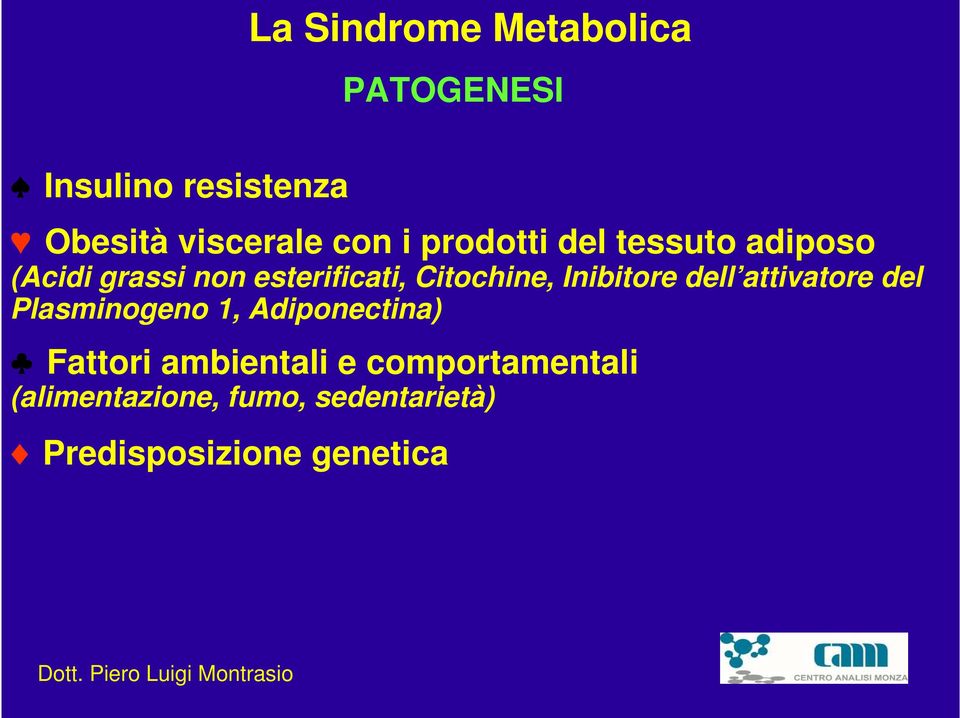 La Sindrome Metabolica

PATOGENESI

♠ Insulino resistenza

♥ Obesità viscerale con i prodotti del tessuto adiposo (Acidi grassi non esterificati, Citochine, Inibitore dell'attivatore del Plasminogeno 1, Adiponectina)

♣ Fattori ambientali e comportamentali (alimentazione, fumo, sedentarietà)

♦ Predisposizione genetica

Dott. Piero Luigi Montrasio

cam
CENTRO ANALISI MONZA